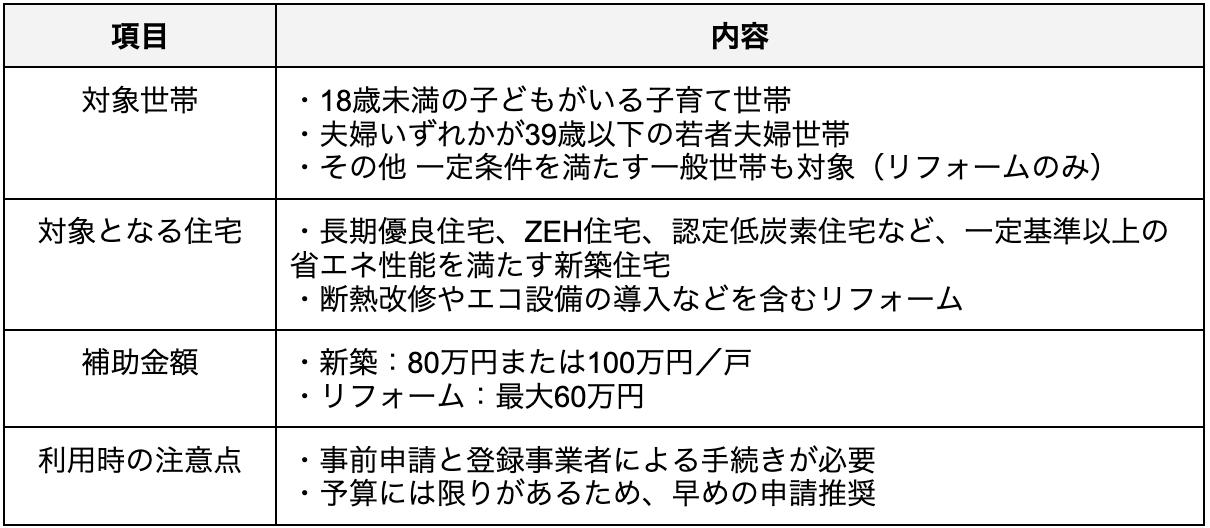 | 項目 | 内容 |
|---|---|
| 対象世帯 | ・18歳未満の子どもがいる子育て世帯<br>・夫婦いずれかが39歳以下の若者夫婦世帯<br>・その他 一定条件を満たす一般世帯も対象（リフォームのみ） |
| 対象となる住宅 | ・長期優良住宅、ZEH住宅、認定低炭素住宅など、一定基準以上の省エネ性能を満たす新築住宅<br>・断熱改修やエコ設備の導入などを含むリフォーム |
| 補助金額 | ・新築：80万円または100万円／戸<br>・リフォーム：最大60万円 |
| 利用時の注意点 | ・事前申請と登録事業者による手続きが必要<br>・予算には限りがあるため、早めの申請推奨 |